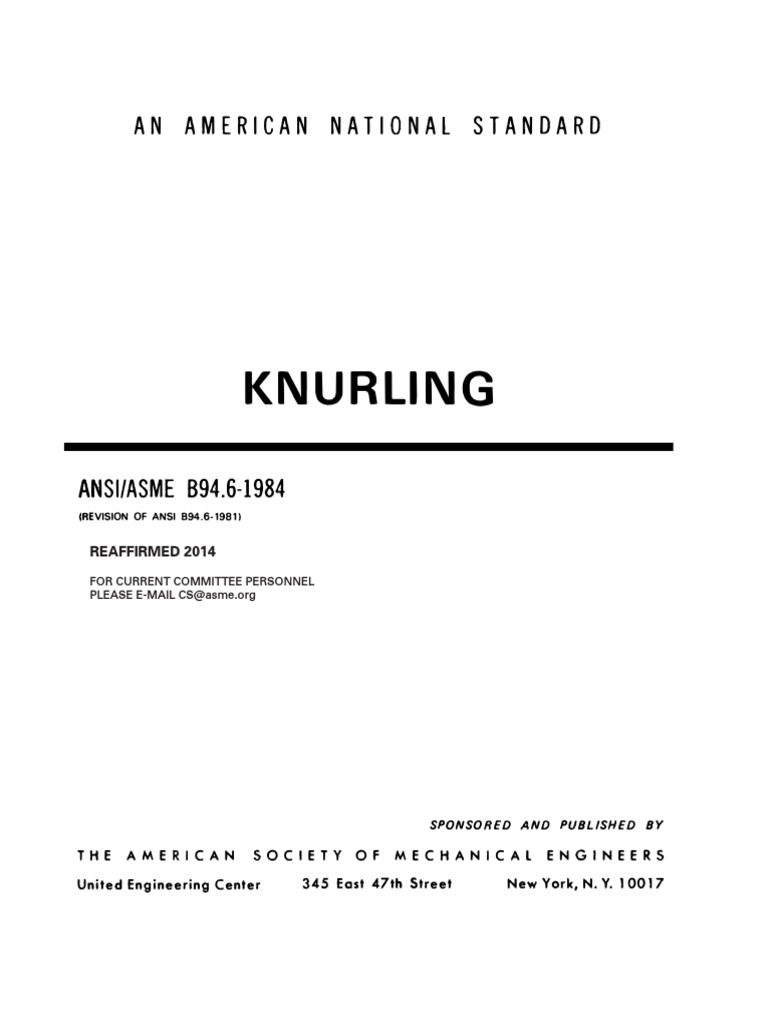 AN AMERICAN NATIONAL STANDARD

KNURLING

ANSI/ASME B94.6-1984
(REVISION OF ANSI B94.6-1981)

REAFFIRMED 2014

FOR CURRENT COMMITTEE PERSONNEL
PLEASE E-MAIL CS@asme.org

SPONSORED AND PUBLISHED BY
THE AMERICAN SOCIETY OF MECHANICAL ENGINEERS
United Engineering Center 345 East 47th Street New York, N. Y. 10017